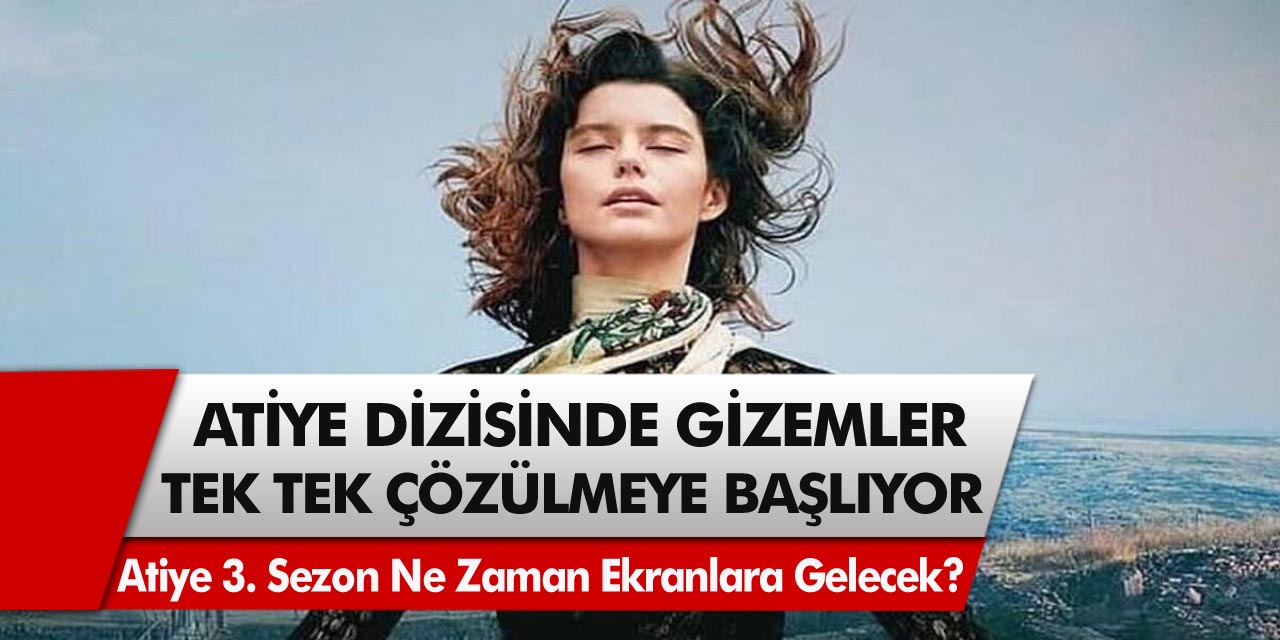 ATİYE DİZİSİNDE GİZEMLER TEK TEK ÇÖZÜLMEYE BAŞLIYOR

Atiye 3. Sezon Ne Zaman Ekranlara Gelecek?